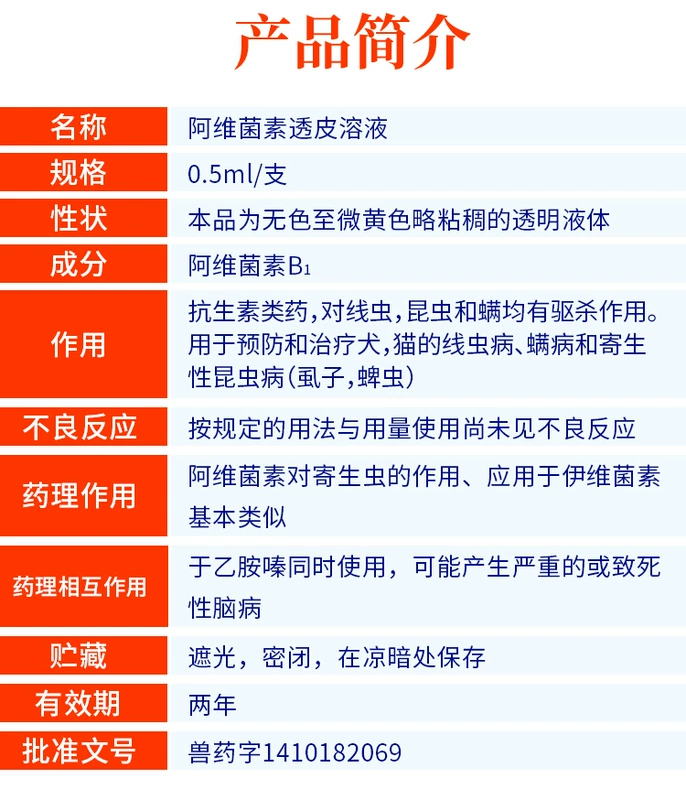 产品简介

名称
阿维菌素透皮溶液

规格
0.5ml/支

性状
本品为无色至微黄色略粘稠的透明液体

成分
阿维菌素$B_1$

作用
抗生素类药,对线虫,昆虫和螨均有驱杀作用。用于预防和治疗犬,猫的线虫病、螨病和寄生性昆虫病(虱子,蜱虫)

不良反应
按规定的用法与用量使用尚未见不良反应

药理作用
阿维菌素对寄生虫的作用、应用于伊维菌素基本类似

药理相互作用
于乙胺嗪同时使用，可能产生严重的或致死性脑病

贮藏
遮光，密闭，在凉暗处保存

有效期
两年

批准文号
兽药字1410182069